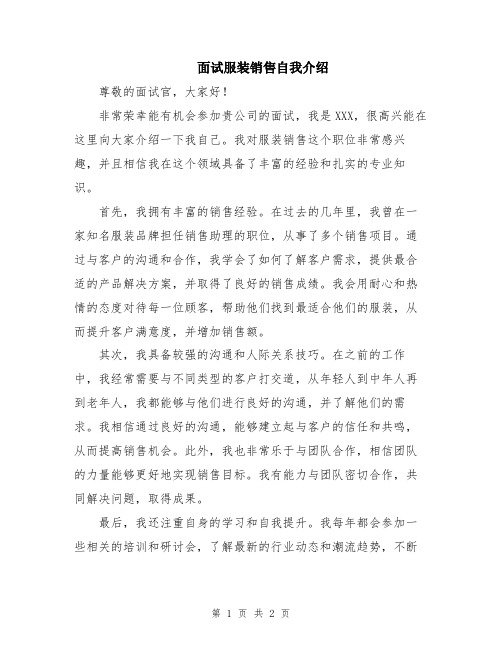 面试服装销售自我介绍

尊敬的面试官，大家好！

非常荣幸能有机会参加贵公司的面试，我是XXX，很高兴能在这里向大家介绍一下我自己。我对服装销售这个职位非常感兴趣，并且相信我在这个领域具备了丰富的经验和扎实的专业知识。

首先，我拥有丰富的销售经验。在过去的几年里，我曾在一家知名服装品牌担任销售助理的职位，从事了多个销售项目。通过与客户的沟通和合作，我学会了如何了解客户需求，提供最合适的产品解决方案，并取得了良好的销售成绩。我会用耐心和热情的态度对待每一位顾客，帮助他们找到最适合他们的服装，从而提升客户满意度，并增加销售额。

其次，我具备较强的沟通和人际关系技巧。在之前的工作中，我经常需要与不同类型的客户打交道，从年轻人到中年人再到老年人，我都能够与他们进行良好的沟通，并了解他们的需求。我相信通过良好的沟通，能够建立起与客户的信任和共鸣，从而提高销售机会。此外，我也非常乐于与团队合作，相信团队的力量能够更好地实现销售目标。我有能力与团队密切合作，共同解决问题，取得成果。

最后，我还注重自身的学习和自我提升。我每年都会参加一些相关的培训和研讨会，了解最新的行业动态和潮流趋势，不断

第 1 页 共 2 页